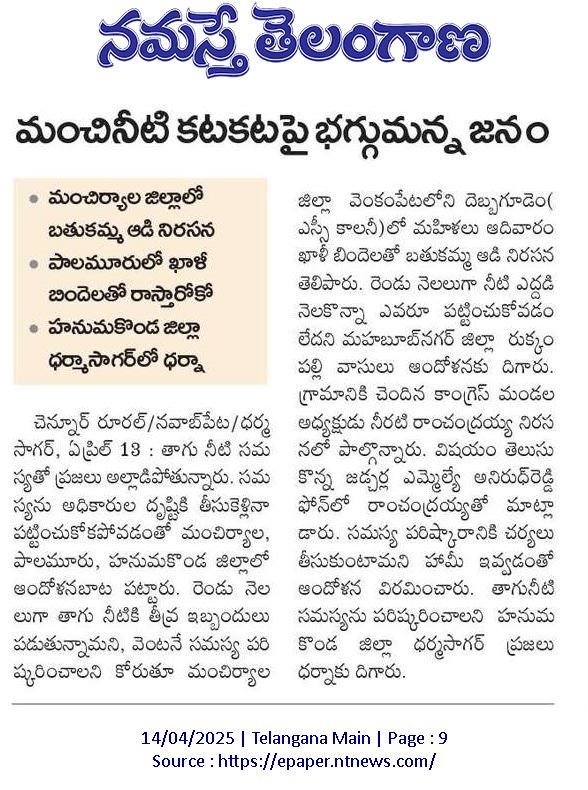 నమస్తే తెలంగాణ

మంచినీటి కటకటపై భగ్గుమన్న జనం

• మంచిర్యాల జిల్లాలో బతుకమ్మ ఆడి నిరసన
• పాలమూరులో ఖాళీ బిందెలతో రాస్తారోకో
• హనుమకొండ జిల్లా ధర్మాసాగర్‌లో ధర్నా

చెన్నూర్ రూరల్/నవాబ్‌పేట/ధర్మసాగర్, ఏప్రిల్ 13 : తాగు నీటి సమస్యతో ప్రజలు అల్లాడిపోతున్నారు. సమస్యను అధికారుల దృష్టికి తీసుకెళ్లినా పట్టించుకోకపోవడంతో మంచిర్యాల, పాలమూరు, హనుమకొండ జిల్లాలో ఆందోళనబాట పట్టారు. రెండు నెలలుగా తాగు నీటికి తీవ్ర ఇబ్బందులు పడుతున్నామని, వెంటనే సమస్య పరిష్కరించాలని కోరుతూ మంచిర్యాల జిల్లా వెంకంపేటలోని దెబ్బగూడెం(ఎస్సీ కాలనీ)లో మహిళలు ఆదివారం ఖాళీ బిందెలతో బతుకమ్మ ఆడి నిరసన తెలిపారు. రెండు నెలలుగా నీటి ఎద్దడి నెలకొన్నా ఎవరూ పట్టించుకోవడం లేదని మహబూబ్‌నగర్ జిల్లా రుక్కంపల్లి వాసులు ఆందోళనకు దిగారు. గ్రామానికి చెందిన కాంగ్రెస్ మండల అధ్యక్షుడు నీరటి రాంచంద్రయ్య నిరసనలో పాల్గొన్నారు. విషయం తెలుసుకొన్న జడ్చర్ల ఎమ్మెల్యే అనిరుధ్‌రెడ్డి ఫోన్‌లో రాంచంద్రయ్యతో మాట్లాడారు. సమస్య పరిష్కారానికి చర్యలు తీసుకుంటామని హామీ ఇవ్వడంతో ఆందోళన విరమించారు. తాగునీటి సమస్యను పరిష్కరించాలని హనుమకొండ జిల్లా ధర్మసాగర్ ప్రజలు ధర్నాకు దిగారు.

14/04/2025 | Telangana Main | Page : 9
Source : https://epaper.ntnews.com/